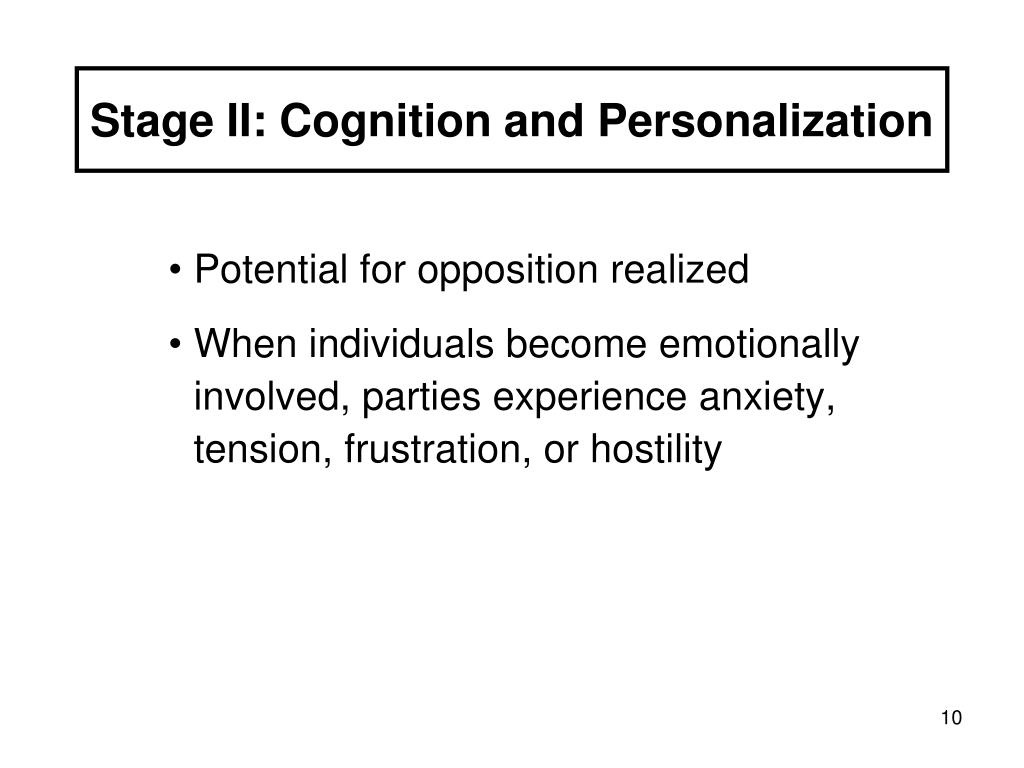 Stage II: Cognition and Personalization

• Potential for opposition realized

• When individuals become emotionally involved, parties experience anxiety, tension, frustration, or hostility

10